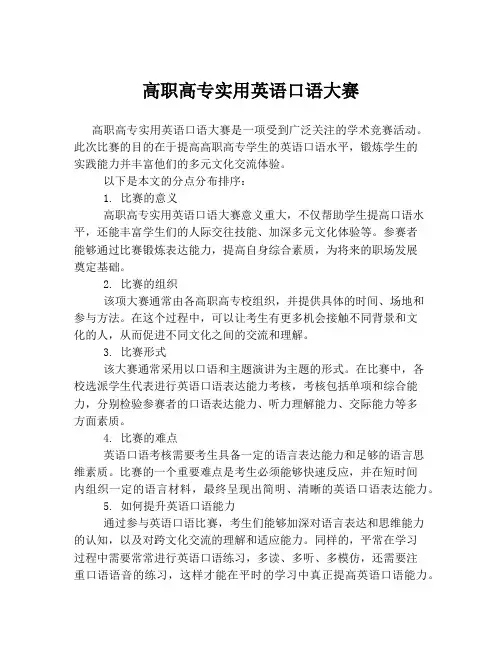 高职高专实用英语口语大赛

高职高专实用英语口语大赛是一项受到广泛关注的学术竞赛活动。此次比赛的目的在于提高高职高专学生的英语口语水平，锻炼学生的实践能力并丰富他们的多元文化交流体验。

以下是本文的分点分布排序：

1. 比赛的意义

高职高专实用英语口语大赛意义重大，不仅帮助学生提高口语水平，还能丰富学生们的人际交往技能、加深多元文化体验等。参赛者能够通过比赛锻炼表达能力，提高自身综合素质，为将来的职场发展奠定基础。

2. 比赛的组织

该项大赛通常由各高职高专校组织，并提供具体的时间、场地和参与方法。在这个过程中，可以让考生有更多机会接触不同背景和文化的人，从而促进不同文化之间的交流和理解。

3. 比赛形式

该大赛通常采用以口语和主题演讲为主题的形式。在比赛中，各校选派学生代表进行英语口语表达能力考核，考核包括单项和综合能力，分别检验参赛者的口语表达能力、听力理解能力、交际能力等多方面素质。

4. 比赛的难点

英语口语考核需要考生具备一定的语言表达能力和足够的语言思维素质。比赛的一个重要难点是考生必须能够快速反应，并在短时间内组织一定的语言材料，最终呈现出简明、清晰的英语口语表达能力。

5. 如何提升英语口语能力

通过参与英语口语比赛，考生们能够加深对语言表达和思维能力的认知，以及对跨文化交流的理解和适应能力。同样的，平常在学习过程中需要常常进行英语口语练习，多读、多听、多模仿，还需要注重口语语音的练习，这样才能在平时的学习中真正提高英语口语能力。